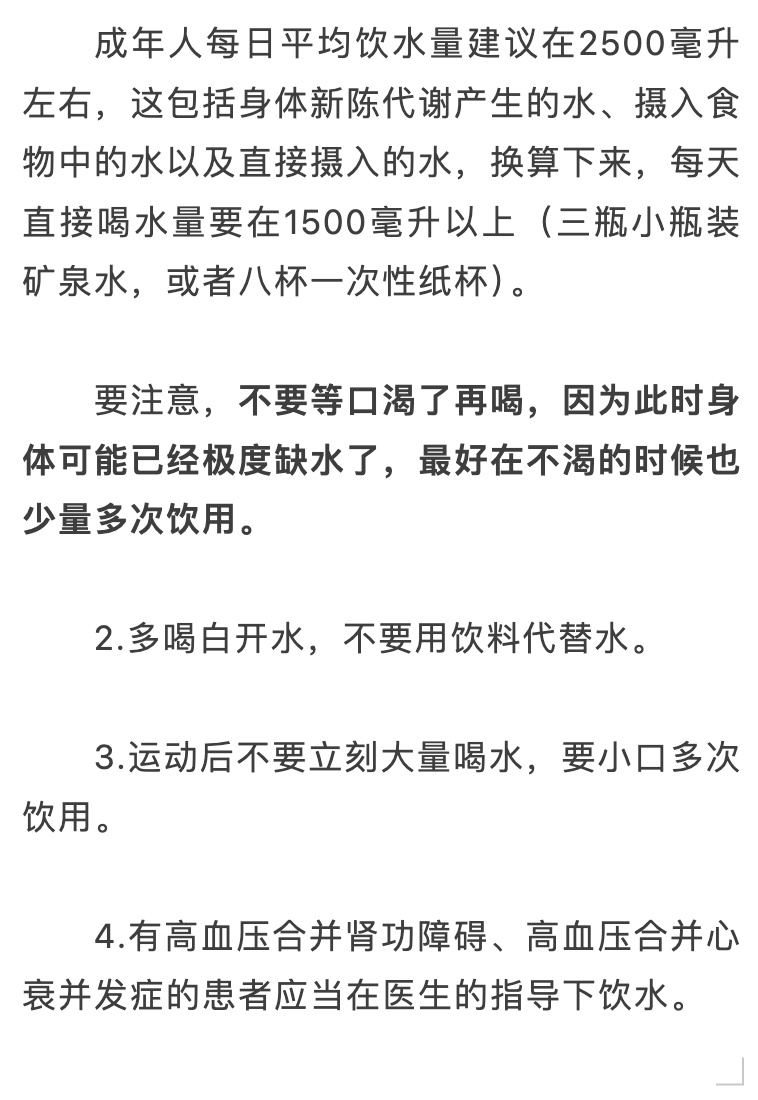 成年人每日平均饮水量建议在2500毫升左右，这包括身体新陈代谢产生的水、摄入食物中的水以及直接摄入的水，换算下来，每天直接喝水量要在1500毫升以上（三瓶小瓶装矿泉水，或者八杯一次性纸杯）。

要注意，不要等口渴了再喝，因为此时身体可能已经极度缺水了，最好在不渴的时候也少量多次饮用。

2.多喝白开水，不要用饮料代替水。

3.运动后不要立刻大量喝水，要小口多次饮用。

4.有高血压合并肾功障碍、高血压合并心衰并发症的患者应当在医生的指导下饮水。